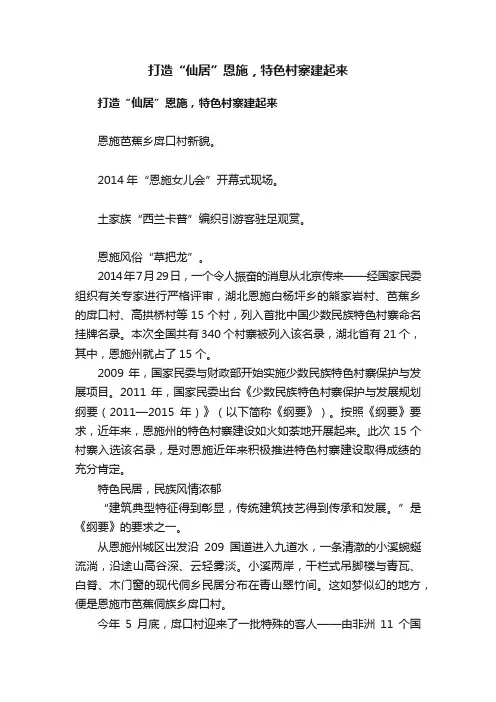 打造“仙居”恩施，特色村寨建起来

打造“仙居”恩施，特色村寨建起来

恩施芭蕉乡戽口村新貌。

2014 年“恩施女儿会”开幕式现场。

土家族“西兰卡普”编织引游客驻足观赏。

恩施风俗“草把龙”。

2014年7月29日，一个令人振奋的消息从北京传来——经国家民委组织有关专家进行严格评审，湖北恩施白杨坪乡的熊家岩村、芭蕉乡的戽口村、高拱桥村等 15 个村，列入首批中国少数民族特色村寨命名挂牌名录。本次全国共有 340 个村寨被列入该名录，湖北省有 21 个，其中，恩施州就占了 15 个。

2009 年，国家民委与财政部开始实施少数民族特色村寨保护与发展项目。2011 年，国家民委出台《少数民族特色村寨保护与发展规划纲要（2011—2015 年）》（以下简称《纲要》）。按照《纲要》要求，近年来，恩施州的特色村寨建设如火如荼地开展起来。此次 15 个村寨入选该名录，是对恩施近年来积极推进特色村寨建设取得成绩的充分肯定。

特色民居，民族风情浓郁

“建筑典型特征得到彰显，传统建筑技艺得到传承和发展。”是《纲要》的要求之一。

从恩施州城区出发沿 209 国道进入九道水，一条清澈的小溪蜿蜒流淌，沿途山高谷深、云轻雾淡。小溪两岸，干栏式吊脚楼与青瓦、白脊、木门窗的现代侗乡民居分布在青山翠竹间。这如梦似幻的地方，便是恩施市芭蕉侗族乡戽口村。

今年 5 月底，戽口村迎来了一批特殊的客人——由非洲 11 个国